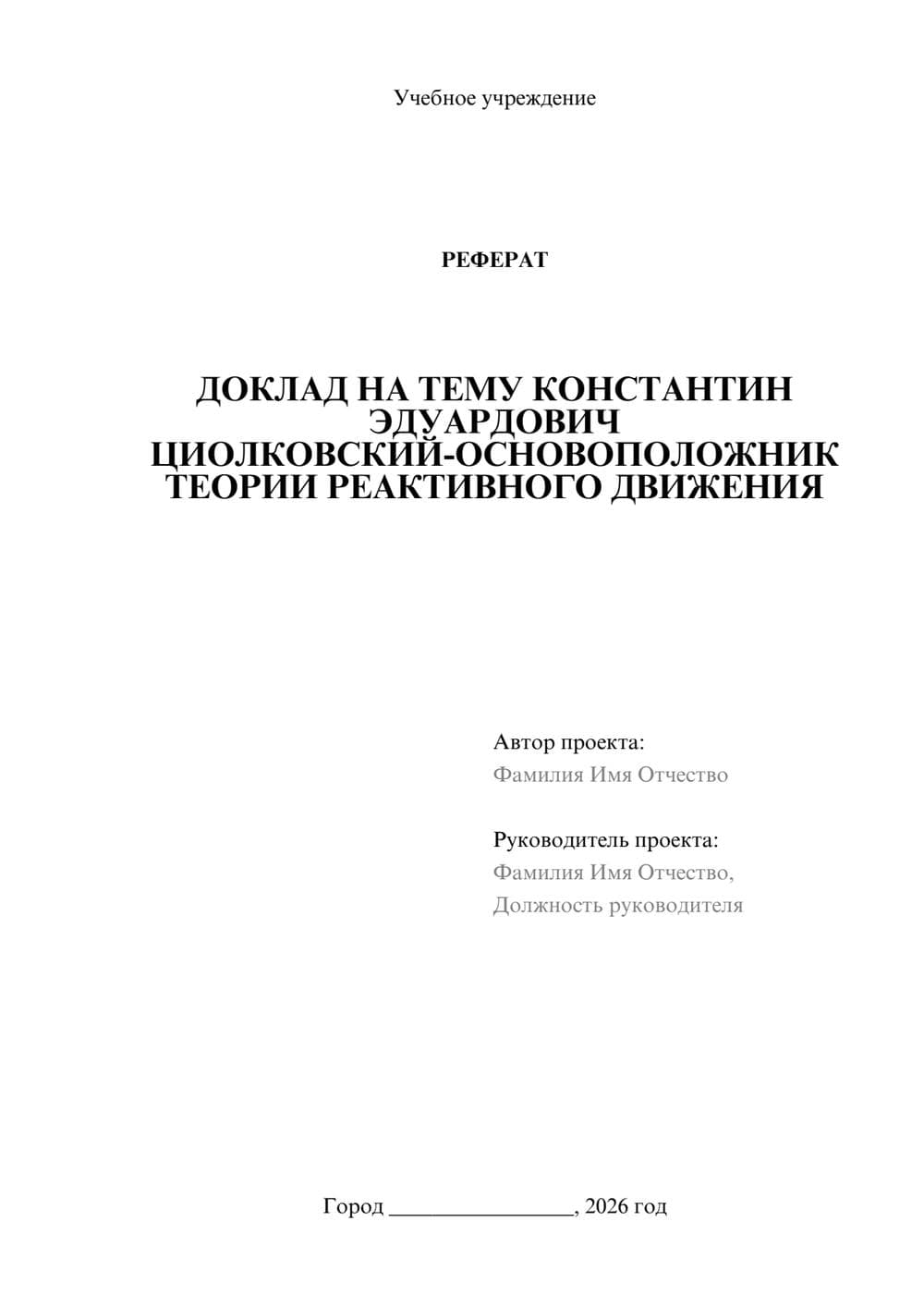 Учебное учреждение

РЕФЕРАТ

ДОКЛАД НА ТЕМУ КОНСТАНТИН ЭДУАРДОВИЧ ЦИОЛКОВСКИЙ-ОСНОВОПОЛОЖНИК ТЕОРИИ РЕАКТИВНОГО ДВИЖЕНИЯ

Автор проекта:
Фамилия Имя Отчество

Руководитель проекта:
Фамилия Имя Отчество,
Должность руководителя

Город ________________, 2026 год